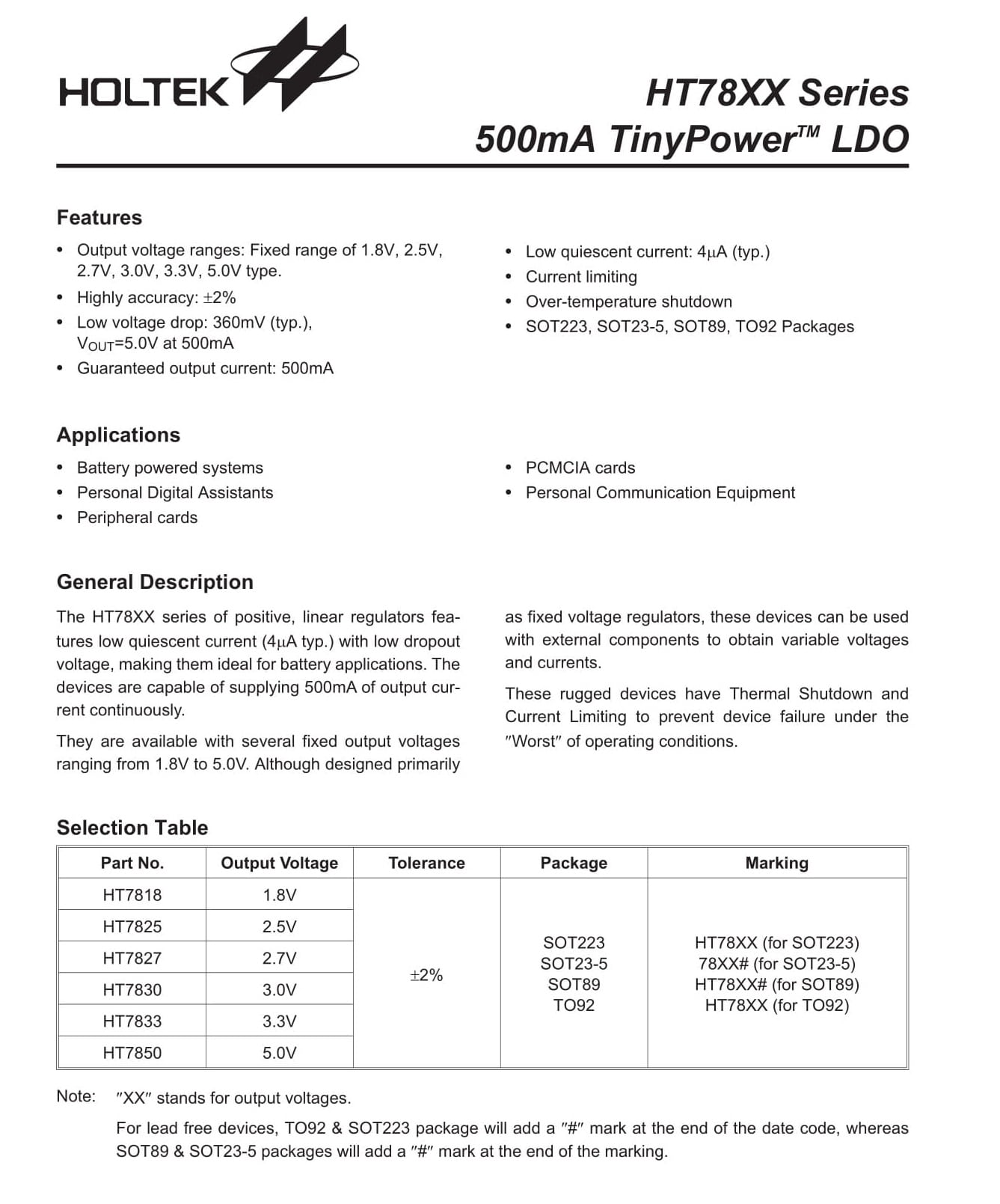 HOLTEK

HT78XX Series
500mA TinyPower™ LDO

Features

• Output voltage ranges: Fixed range of 1.8V, 2.5V, 2.7V, 3.0V, 3.3V, 5.0V type.
• Highly accuracy: ±2%
• Low voltage drop: 360mV (typ.), $V_{OUT}$=5.0V at 500mA
• Guaranteed output current: 500mA

• Low quiescent current: 4μA (typ.)
• Current limiting
• Over-temperature shutdown
• SOT223, SOT23-5, SOT89, TO92 Packages

Applications

• Battery powered systems
• Personal Digital Assistants
• Peripheral cards

• PCMCIA cards
• Personal Communication Equipment

General Description

The HT78XX series of positive, linear regulators features low quiescent current (4μA typ.) with low dropout voltage, making them ideal for battery applications. The devices are capable of supplying 500mA of output current continuously.

They are available with several fixed output voltages ranging from 1.8V to 5.0V. Although designed primarily as fixed voltage regulators, these devices can be used with external components to obtain variable voltages and currents.

These rugged devices have Thermal Shutdown and Current Limiting to prevent device failure under the "Worst" of operating conditions.

Selection Table

| Part No. | Output Voltage | Tolerance | Package | Marking |
|---|---|---|---|---|
| HT7818 | 1.8V | ±2% | SOT223 SOT23-5 SOT89 TO92 | HT78XX (for SOT223) 78XX# (for SOT23-5) HT78XX# (for SOT89) HT78XX (for TO92) |
| HT7825 | 2.5V | | | |
| HT7827 | 2.7V | | | |
| HT7830 | 3.0V | | | |
| HT7833 | 3.3V | | | |
| HT7850 | 5.0V | | | |

Note: "XX" stands for output voltages.

For lead free devices, TO92 & SOT223 package will add a "#" mark at the end of the date code, whereas SOT89 & SOT23-5 packages will add a "#" mark at the end of the marking.